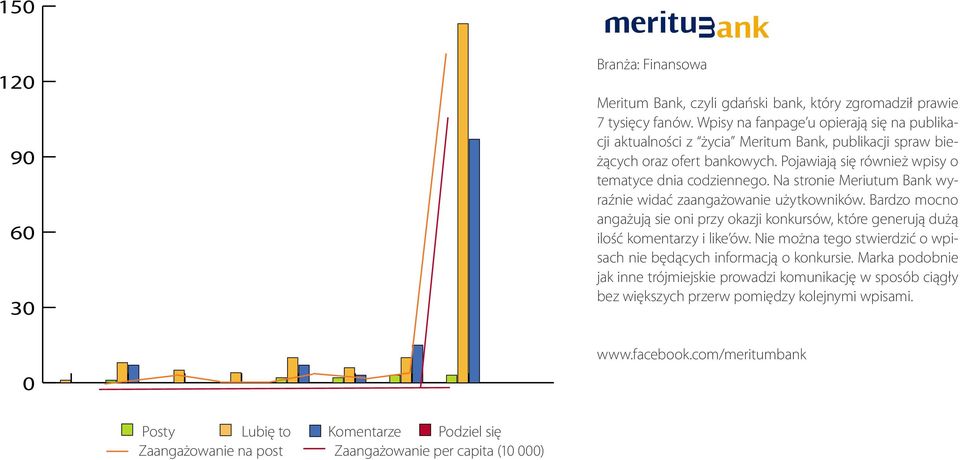 150

120

90

60

30

0

Posty
Lubię to
Komentarze
Podziel się
Zaangażowanie na post
Zaangażowanie per capita (10 000)

meritumBank

Branża: Finansowa

Meritum Bank, czyli gdański bank, który zgromadził prawie 7 tysięcy fanów. Wpisy na fanpage'u opierają się na publikacji aktualności z "życia" Meritum Bank, publikacji spraw bieżących oraz ofert bankowych. Pojawiają się również wpisy o tematyce dnia codziennego. Na stronie Meriutum Bank wyraźnie widać zaangażowanie użytkowników. Bardzo mocno angażują sie oni przy okazji konkursów, które generują dużą ilość komentarzy i like'ów. Nie można tego stwierdzić o wpisach nie będących informacją o konkursie. Marka podobnie jak inne trójmiejskie prowadzi komunikację w sposób ciągły bez większych przerw pomiędzy kolejnymi wpisami.

www.facebook.com/meritumbank